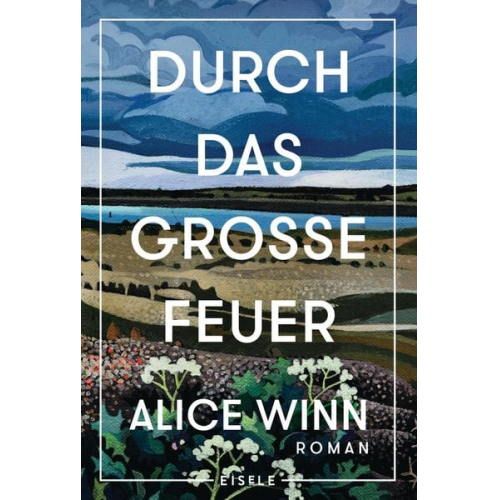 DURCH DAS GROSSE FEUER

ALICE WINN

ROMAN

EISELE